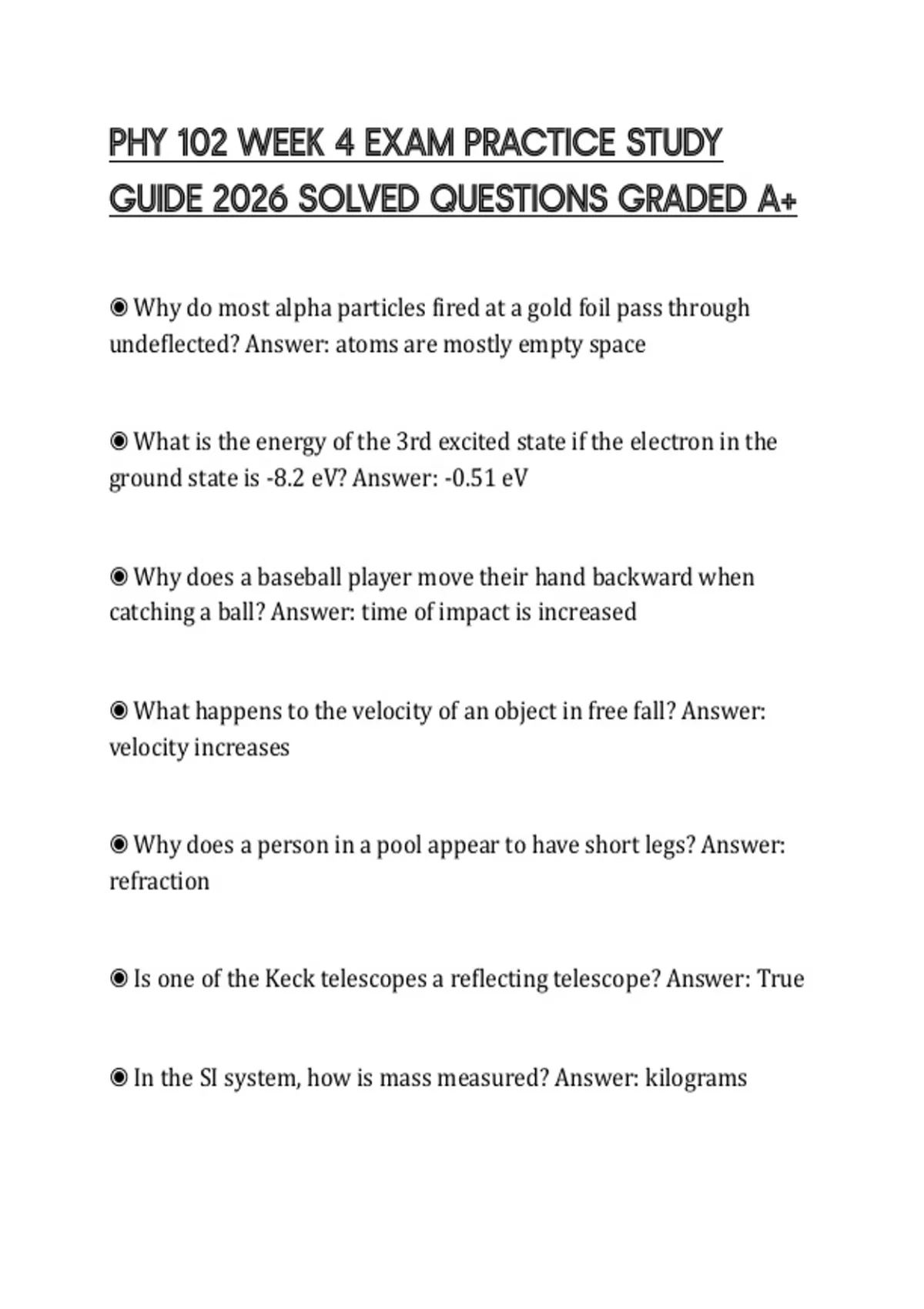 PHY 102 WEEK 4 EXAM PRACTICE STUDY GUIDE 2026 SOLVED QUESTIONS GRADED A+

◉ Why do most alpha particles fired at a gold foil pass through undeflected? Answer: atoms are mostly empty space

◉ What is the energy of the 3rd excited state if the electron in the ground state is -8.2 eV? Answer: -0.51 eV

◉ Why does a baseball player move their hand backward when catching a ball? Answer: time of impact is increased

◉ What happens to the velocity of an object in free fall? Answer: velocity increases

◉ Why does a person in a pool appear to have short legs? Answer: refraction

◉ Is one of the Keck telescopes a reflecting telescope? Answer: True

◉ In the SI system, how is mass measured? Answer: kilograms